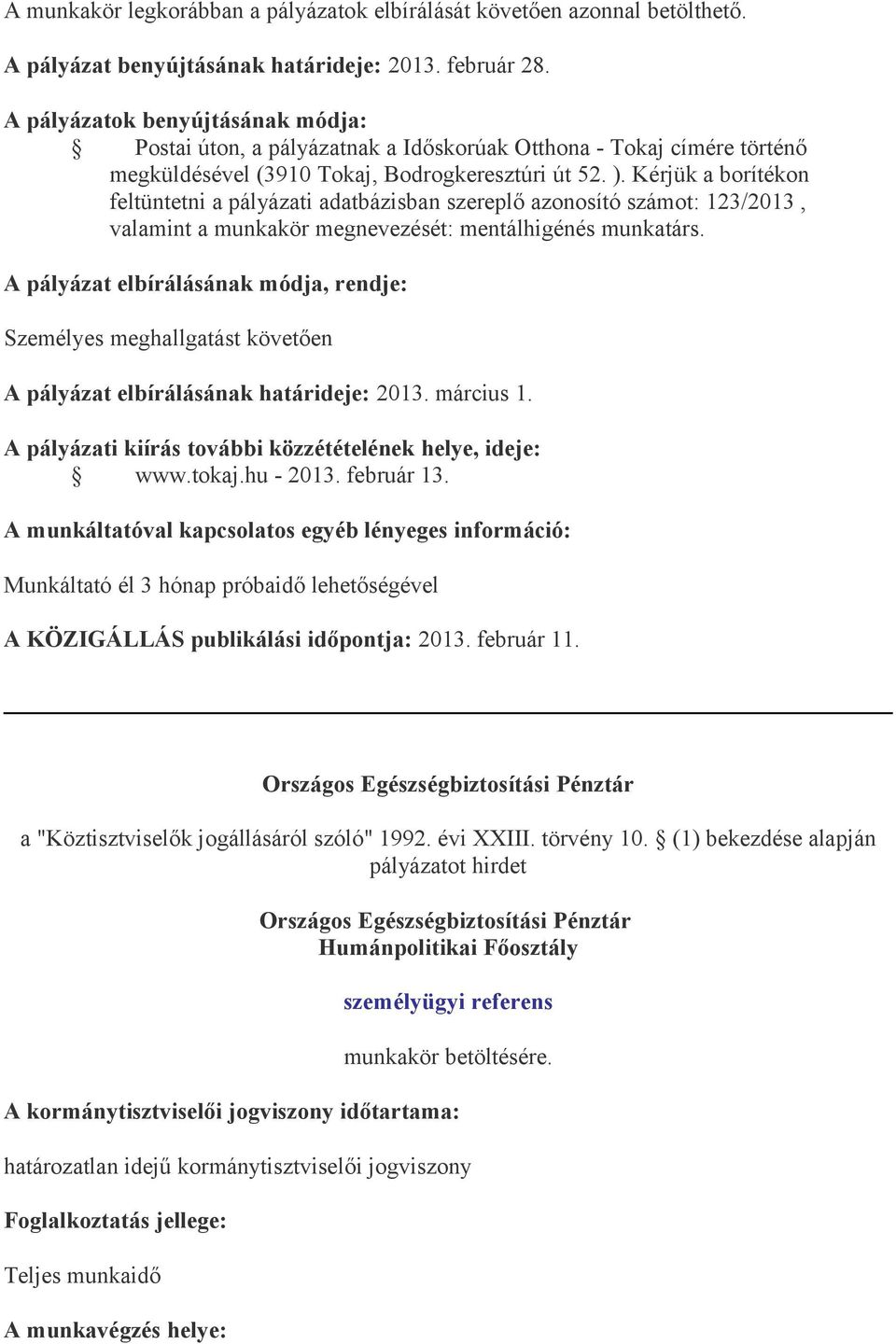 A munkakör legkorábban a pályázatok elbírálását követően azonnal betölthető.

A pályázat benyújtásának határideje: 2013. február 28.

A pályázatok benyújtásának módja:

§ Postai úton, a pályázatnak a Időskorúak Otthona - Tokaj címére történő megküldésével (3910 Tokaj, Bodrogkeresztúri út 52. ). Kérjük a borítékon feltüntetni a pályázati adatbázisban szereplő azonosító számot: 123/2013 , valamint a munkakör megnevezését: mentálhigénés munkatárs.

A pályázat elbírálásának módja, rendje:

Személyes meghallgatást követően

A pályázat elbírálásának határideje: 2013. március 1.

A pályázati kiírás további közzétételének helye, ideje:

§ www.tokaj.hu - 2013. február 13.

A munkáltatóval kapcsolatos egyéb lényeges információ:

Munkáltató él 3 hónap próbaidő lehetőségével

A KÖZIGÁLLÁS publikálási időpontja: 2013. február 11.

Országos Egészségbiztosítási Pénztár

a "Köztisztviselők jogállásáról szóló" 1992. évi XXIII. törvény 10. § (1) bekezdése alapján pályázatot hirdet

Országos Egészségbiztosítási Pénztár
Humánpolitikai Főosztály

személyügyi referens

munkakör betöltésére.

A kormánytisztviselői jogviszony időtartama:

határozatlan idejű kormánytisztviselői jogviszony

Foglalkoztatás jellege:

Teljes munkaidő

A munkavégzés helye: